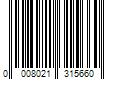 0 008021 315660